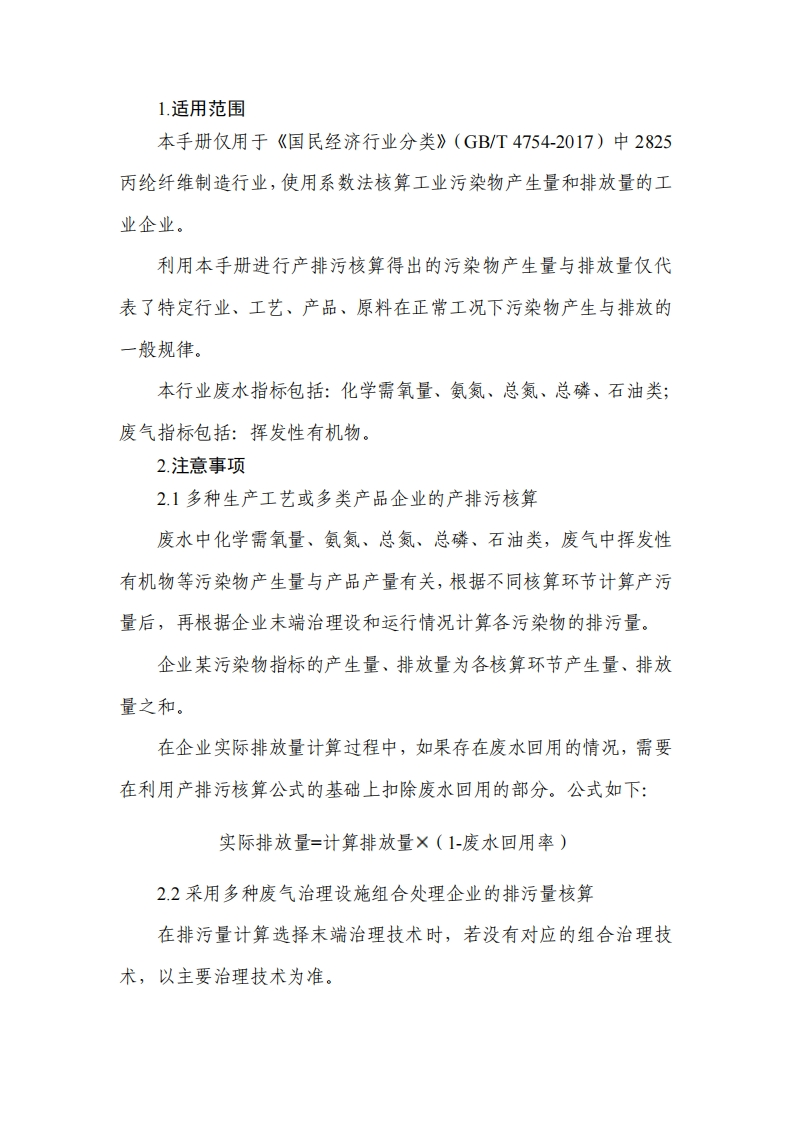 1.适用范围

本手册仅用于《国民经济行业分类》（GB/T 4754-2017）中 2825 丙纶纤维制造行业，使用系数法核算工业污染物产生量和排放量的工业企业。

利用本手册进行产排污核算得出的污染物产生量与排放量仅代表了特定行业、工艺、产品、原料在正常工况下污染物产生与排放的一般规律。

本行业废水指标包括：化学需氧量、氨氮、总氮、总磷、石油类；废气指标包括：挥发性有机物。

2.注意事项

2.1 多种生产工艺或多类产品企业的产排污核算

废水中化学需氧量、氨氮、总氮、总磷、石油类，废气中挥发性有机物等污染物产生量与产品产量有关，根据不同核算环节计算产污量后，再根据企业末端治理设和运行情况计算各污染物的排污量。

企业某污染物指标的产生量、排放量为各核算环节产生量、排放量之和。

在企业实际排放量计算过程中，如果存在废水回用的情况，需要在利用产排污核算公式的基础上扣除废水回用的部分。公式如下:

实际排放量=计算排放量×（1-废水回用率）

2.2 采用多种废气治理设施组合处理企业的排污量核算

在排污量计算选择末端治理技术时，若没有对应的组合治理技术，以主要治理技术为准。